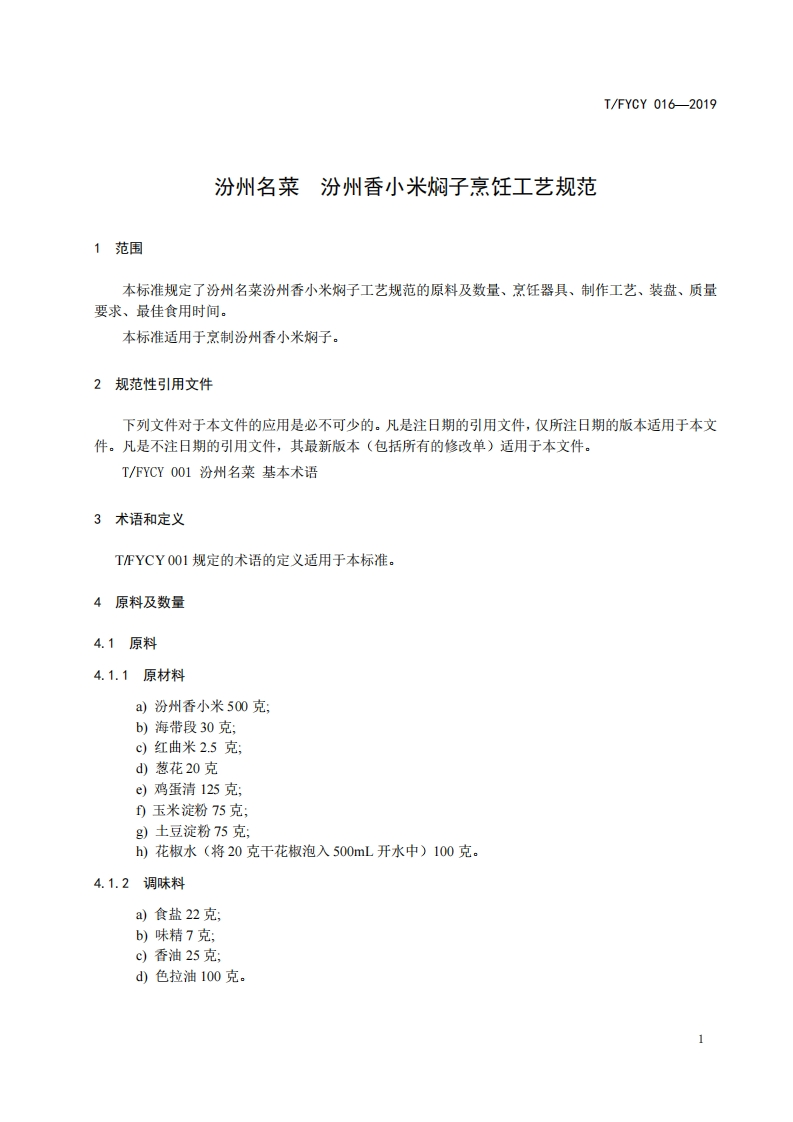 T/FYCY 016—2019

汾州名菜　汾州香小米焖子烹饪工艺规范

1　范围

本标准规定了汾州名菜汾州香小米焖子工艺规范的原料及数量、烹饪器具、制作工艺、装盘、质量要求、最佳食用时间。

本标准适用于烹制汾州香小米焖子。

2　规范性引用文件

下列文件对于本文件的应用是必不可少的。凡是注日期的引用文件，仅所注日期的版本适用于本文件。凡是不注日期的引用文件，其最新版本（包括所有的修改单）适用于本文件。

T/FYCY 001 汾州名菜 基本术语

3　术语和定义

T/FYCY 001 规定的术语的定义适用于本标准。

4　原料及数量

4.1　原料

4.1.1　原材料

a) 汾州香小米 500 克;
b) 海带段 30 克;
c) 红曲米 2.5 克;
d) 葱花 20 克
e) 鸡蛋清 125 克;
f) 玉米淀粉 75 克;
g) 土豆淀粉 75 克;
h) 花椒水（将 20 克干花椒泡入 500mL 开水中）100 克。

4.1.2　调味料

a) 食盐 22 克;
b) 味精 7 克;
c) 香油 25 克;
d) 色拉油 100 克。

1